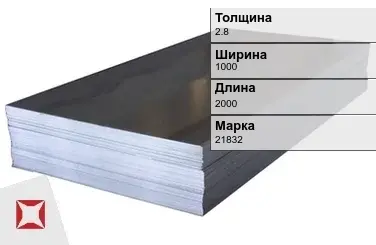 Толщина
2.8

Ширина
1000

Длина
2000

Марка
21832